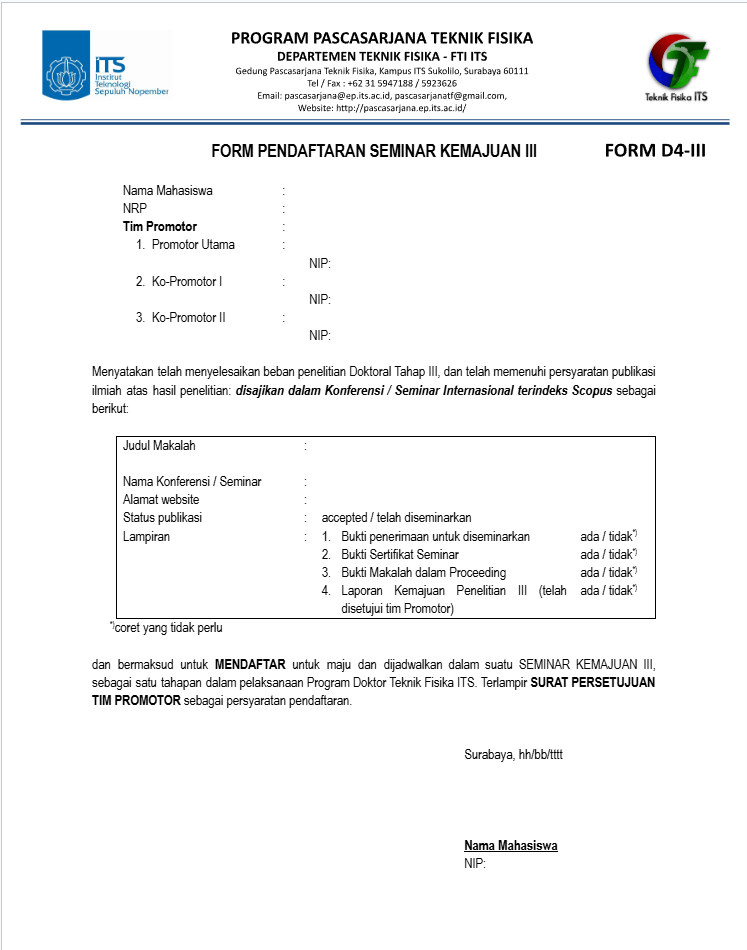 ITS
Institut Teknologi Sepuluh Nopember

PROGRAM PASCASARJANA TEKNIK FISIKA
DEPARTEMEN TEKNIK FISIKA - FTI ITS
Gedung Pascasarjana Teknik Fisika, Kampus ITS Sukolilo, Surabaya 60111
Tel / Fax : +62 31 5947188 / 5923626
Email: pascasarjana@ep.its.ac.id, pascasarjanatf@gmail.com,
Website: http://pascasarjana.ep.its.ac.id/

Teknik Fisika ITS

FORM PENDAFTARAN SEMINAR KEMAJUAN III FORM D4-III

Nama Mahasiswa :
NRP :
Tim Promotor :
1. Promotor Utama :
NIP:
2. Ko-Promotor I :
NIP:
3. Ko-Promotor II :
NIP:

Menyatakan telah menyelesaikan beban penelitian Doktoral Tahap III, dan telah memenuhi persyaratan publikasi ilmiah atas hasil penelitian: disajikan dalam Konferensi / Seminar Internasional terindeks Scopus sebagai berikut:

Judul Makalah :
Nama Konferensi / Seminar :
Alamat website :
Status publikasi : accepted / telah diseminarkan
Lampiran : 1. Bukti penerimaan untuk diseminarkan ada / tidak$^{*)}$
2. Bukti Sertifikat Seminar ada / tidak$^{*)}$
3. Bukti Makalah dalam Proceeding ada / tidak$^{*)}$
4. Laporan Kemajuan Penelitian III (telah disetujui tim Promotor) ada / tidak$^{*)}$

$^{*)}$coret yang tidak perlu

dan bermaksud untuk MENDAFTAR untuk maju dan dijadwalkan dalam suatu SEMINAR KEMAJUAN III, sebagai satu tahapan dalam pelaksanaan Program Doktor Teknik Fisika ITS. Terlampir SURAT PERSETUJUAN TIM PROMOTOR sebagai persyaratan pendaftaran.

Surabaya, hh/bb/tttt

Nama Mahasiswa
NIP: